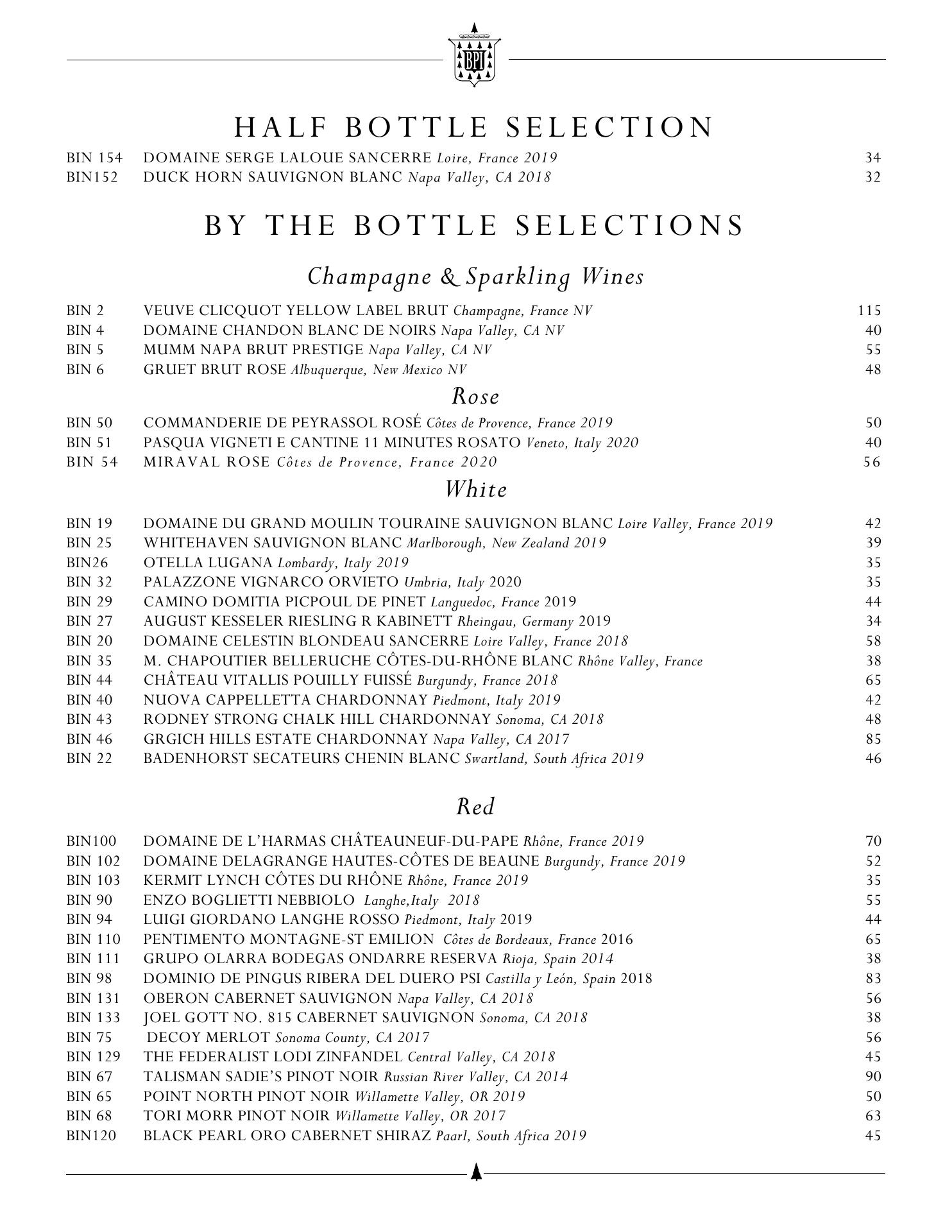 BPI

HALF BOTTLE SELECTION

BIN 154 DOMAINE SERGE LALOUE SANCERRE Loire, France 2019 34
BIN152 DUCK HORN SAUVIGNON BLANC Napa Valley, CA 2018 32

BY THE BOTTLE SELECTIONS

Champagne & Sparkling Wines

BIN 2 VEUVE CLICQUOT YELLOW LABEL BRUT Champagne, France NV 115
BIN 4 DOMAINE CHANDON BLANC DE NOIRS Napa Valley, CA NV 40
BIN 5 MUMM NAPA BRUT PRESTIGE Napa Valley, CA NV 55
BIN 6 GRUET BRUT ROSE Albuquerque, New Mexico NV 48

Rose

BIN 50 COMMANDERIE DE PEYRASSOL ROSÉ Côtes de Provence, France 2019 50
BIN 51 PASQUA VIGNETI E CANTINE 11 MINUTES ROSATO Veneto, Italy 2020 40
BIN 54 MIRAVAL ROSE Côtes de Provence, France 2020 56

White

BIN 19 DOMAINE DU GRAND MOULIN TOURAINE SAUVIGNON BLANC Loire Valley, France 2019 42
BIN 25 WHITEHAVEN SAUVIGNON BLANC Marlborough, New Zealand 2019 39
BIN26 OTELLA LUGANA Lombardy, Italy 2019 35
BIN 32 PALAZZONE VIGNARCO ORVIETO Umbria, Italy 2020 35
BIN 29 CAMINO DOMITIA PICPOUL DE PINET Languedoc, France 2019 44
BIN 27 AUGUST KESSELER RIESLING R KABINETT Rheingau, Germany 2019 34
BIN 20 DOMAINE CELESTIN BLONDEAU SANCERRE Loire Valley, France 2018 58
BIN 35 M. CHAPOUTIER BELLERUCHE CÔTES-DU-RHÔNE BLANC Rhône Valley, France 38
BIN 44 CHÂTEAU VITALLIS POUILLY FUISSÉ Burgundy, France 2018 65
BIN 40 NUOVA CAPPELLETTA CHARDONNAY Piedmont, Italy 2019 42
BIN 43 RODNEY STRONG CHALK HILL CHARDONNAY Sonoma, CA 2018 48
BIN 46 GRGICH HILLS ESTATE CHARDONNAY Napa Valley, CA 2017 85
BIN 22 BADENHORST SECATEURS CHENIN BLANC Swartland, South Africa 2019 46

Red

BIN100 DOMAINE DE L'HARMAS CHÂTEAUNEUF-DU-PAPE Rhône, France 2019 70
BIN 102 DOMAINE DELAGRANGE HAUTES-CÔTES DE BEAUNE Burgundy, France 2019 52
BIN 103 KERMIT LYNCH CÔTES DU RHÔNE Rhône, France 2019 35
BIN 90 ENZO BOGLIETTI NEBBIOLO Langhe,Italy 2018 55
BIN 94 LUIGI GIORDANO LANGHE ROSSO Piedmont, Italy 2019 44
BIN 110 PENTIMENTO MONTAGNE-ST EMILION Côtes de Bordeaux, France 2016 65
BIN 111 GRUPO OLARRA BODEGAS ONDARRE RESERVA Rioja, Spain 2014 38
BIN 98 DOMINIO DE PINGUS RIBERA DEL DUERO PSI Castilla y León, Spain 2018 83
BIN 131 OBERON CABERNET SAUVIGNON Napa Valley, CA 2018 56
BIN 133 JOEL GOTT NO. 815 CABERNET SAUVIGNON Sonoma, CA 2018 38
BIN 75 DECOY MERLOT Sonoma County, CA 2017 56
BIN 129 THE FEDERALIST LODI ZINFANDEL Central Valley, CA 2018 45
BIN 67 TALISMAN SADIE'S PINOT NOIR Russian River Valley, CA 2014 90
BIN 65 POINT NORTH PINOT NOIR Willamette Valley, OR 2019 50
BIN 68 TORI MORR PINOT NOIR Willamette Valley, OR 2017 63
BIN120 BLACK PEARL ORO CABERNET SHIRAZ Paarl, South Africa 2019 45